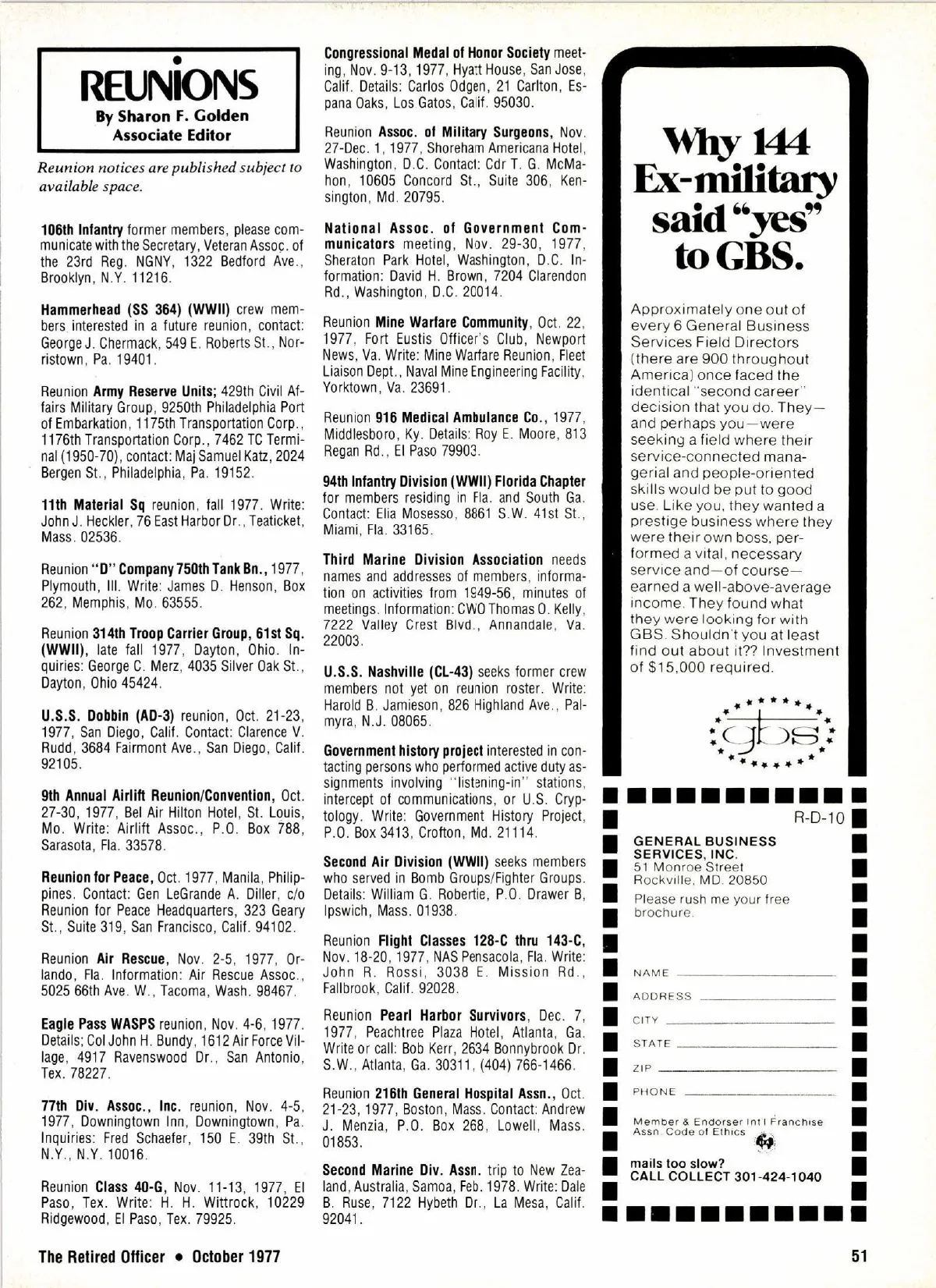 REUNIONS
By Sharon F. Golden
Associate Editor

Reunion notices are published subject to available space.

106th Infantry former members, please communicate with the Secretary, Veteran Assoc. of the 23rd Reg. NGNY, 1322 Bedford Ave., Brooklyn, N.Y. 11216.

Hammerhead (SS 364) (WWII) crew members interested in a future reunion, contact: George J. Chermack, 549 E. Roberts St., Norristown, Pa. 19401.

Reunion Army Reserve Units; 429th Civil Affairs Military Group, 9250th Philadelphia Port of Embarkation, 1175th Transportation Corp., 1176th Transportation Corp., 7462 TC Terminal (1950-70), contact: Maj Samuel Katz, 2024 Bergen St., Philadelphia, Pa. 19152.

11th Material Sq reunion, fall 1977. Write: John J. Heckler, 76 East Harbor Dr., Teaticket, Mass. 02536.

Reunion "D" Company 750th Tank Bn., 1977, Plymouth, Ill. Write: James D. Henson, Box 262, Memphis, Mo. 63555.

Reunion 314th Troop Carrier Group, 61st Sq. (WWII), late fall 1977, Dayton, Ohio. Inquiries: George C. Merz, 4035 Silver Oak St., Dayton, Ohio 45424.

U.S.S. Dobbin (AD-3) reunion, Oct. 21-23, 1977, San Diego, Calif. Contact: Clarence V. Rudd, 3684 Fairmont Ave., San Diego, Calif. 92105.

9th Annual Airlift Reunion/Convention, Oct. 27-30, 1977, Bel Air Hilton Hotel, St. Louis, Mo. Write: Airlift Assoc., P.O. Box 788, Sarasota, Fla. 33578.

Reunion for Peace, Oct. 1977, Manila, Philippines. Contact: Gen LeGrande A. Diller, c/o Reunion for Peace Headquarters, 323 Geary St., Suite 319, San Francisco, Calif. 94102.

Reunion Air Rescue, Nov. 2-5, 1977, Orlando, Fla. Information: Air Rescue Assoc., 5025 66th Ave. W., Tacoma, Wash. 98467.

Eagle Pass WASPS reunion, Nov. 4-6, 1977. Details; Col John H. Bundy, 1612 Air Force Village, 4917 Ravenswood Dr., San Antonio, Tex. 78227.

77th Div. Assoc., Inc. reunion, Nov. 4-5, 1977, Downingtown Inn, Downingtown, Pa. Inquiries: Fred Schaefer, 150 E. 39th St., N.Y., N.Y. 10016.

Reunion Class 40-G, Nov. 11-13, 1977, El Paso, Tex. Write: H. H. Wittrock, 10229 Ridgewood, El Paso, Tex. 79925.

Congressional Medal of Honor Society meeting, Nov. 9-13, 1977, Hyatt House, San Jose, Calif. Details: Carlos Odgen, 21 Carlton, Espana Oaks, Los Gatos, Calif. 95030.

Reunion Assoc. of Military Surgeons, Nov. 27-Dec. 1, 1977, Shoreham Americana Hotel, Washington, D.C. Contact: Cdr T. G. McMahon, 10605 Concord St., Suite 306, Kensington, Md. 20795.

National Assoc. of Government Communicators meeting, Nov. 29-30, 1977, Sheraton Park Hotel, Washington, D.C. Information: David H. Brown, 7204 Clarendon Rd., Washington, D.C. 20014.

Reunion Mine Warfare Community, Oct. 22, 1977, Fort Eustis Officer's Club, Newport News, Va. Write: Mine Warfare Reunion, Fleet Liaison Dept., Naval Mine Engineering Facility, Yorktown, Va. 23691.

Reunion 916 Medical Ambulance Co., 1977, Middlesboro, Ky. Details: Roy E. Moore, 813 Regan Rd., El Paso 79903.

94th Infantry Division (WWII) Florida Chapter for members residing in Fla. and South Ga. Contact: Elia Mosesso, 8861 S.W. 41st St., Miami, Fla. 33165.

Third Marine Division Association needs names and addresses of members, information on activities from 1949-56, minutes of meetings. Information: CWO Thomas O. Kelly, 7222 Valley Crest Blvd., Annandale, Va. 22003.

U.S.S. Nashville (CL-43) seeks former crew members not yet on reunion roster. Write: Harold B. Jamieson, 826 Highland Ave., Palmyra, N.J. 08065.

Government history project interested in contacting persons who performed active duty assignments involving "listening-in" stations, intercept of communications, or U.S. Cryptology. Write: Government History Project, P.O. Box 3413, Crofton, Md. 21114.

Second Air Division (WWII) seeks members who served in Bomb Groups/Fighter Groups. Details: William G. Robertie, P.O. Drawer B, Ipswich, Mass. 01938.

Reunion Flight Classes 128-C thru 143-C, Nov. 18-20, 1977, NAS Pensacola, Fla. Write: John R. Rossi, 3038 E. Mission Rd., Fallbrook, Calif. 92028.

Reunion Pearl Harbor Survivors, Dec. 7, 1977, Peachtree Plaza Hotel, Atlanta, Ga. Write or call: Bob Kerr, 2634 Bonnybrook Dr. S.W., Atlanta, Ga. 30311, (404) 766-1466.

Reunion 216th General Hospital Assn., Oct. 21-23, 1977, Boston, Mass. Contact: Andrew J. Menzia, P.O. Box 268, Lowell, Mass. 01853.

Second Marine Div. Assn. trip to New Zealand, Australia, Samoa, Feb. 1978. Write: Dale B. Ruse, 7122 Hybeth Dr., La Mesa, Calif. 92041.

Why 144 Ex-military said "yes" to GBS.

Approximately one out of every 6 General Business Services Field Directors (there are 900 throughout America) once faced the identical "second career" decision that you do. They—and perhaps you—were seeking a field where their service-connected managerial and people-oriented skills would be put to good use. Like you, they wanted a prestige business where they were their own boss, performed a vital, necessary service and—of course—earned a well-above-average income. They found what they were looking for with GBS. Shouldn't you at least find out about it?? Investment of $15,000 required.

gbs

R-D-10

GENERAL BUSINESS SERVICES, INC.
51 Monroe Street
Rockville, MD. 20850
Please rush me your free brochure.

NAME
ADDRESS
CITY
STATE
ZIP
PHONE

Member & Endorser Int'l Franchise Assn. Code of Ethics

mails too slow?
CALL COLLECT 301-424-1040

The Retired Officer • October 1977

51